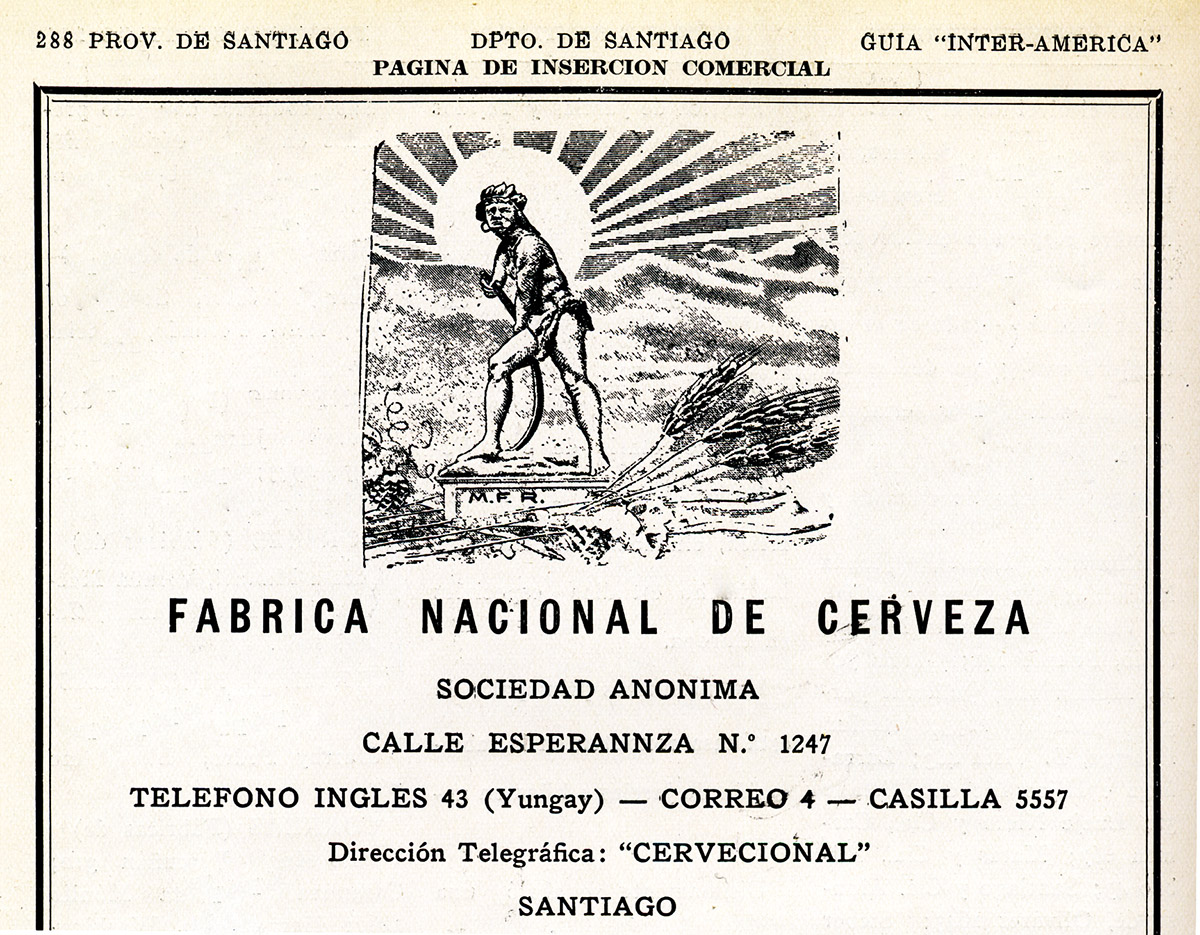 288 PROV. DE SANTIAGO DPTO. DE SANTIAGO GUIA "INTER-AMERICA"
PAGINA DE INSERCION COMERCIAL

M.F.R.

FABRICA NACIONAL DE CERVEZA

SOCIEDAD ANONIMA

CALLE ESPERANNZA N.° 1247

TELEFONO INGLES 43 (Yungay) — CORREO 4 — CASILLA 5557

Dirección Telegráfica: "CERVECIONAL"

SANTIAGO